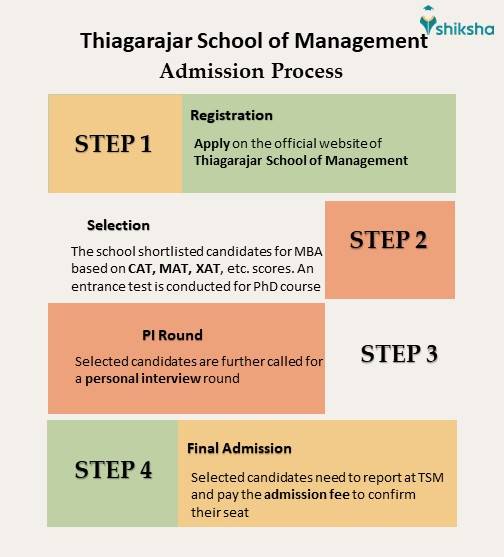 shiksha

Thiagarajar School of Management
Admission Process

STEP 1

Registration

Apply on the official website of Thiagarajar School of Management

Selection

The school shortlisted candidates for MBA based on CAT, MAT, XAT, etc. scores. An entrance test is conducted for PhD course

STEP 2

PI Round

Selected candidates are further called for a personal interview round

STEP 3

STEP 4

Final Admission

Selected candidates need to report at TSM and pay the admission fee to confirm their seat